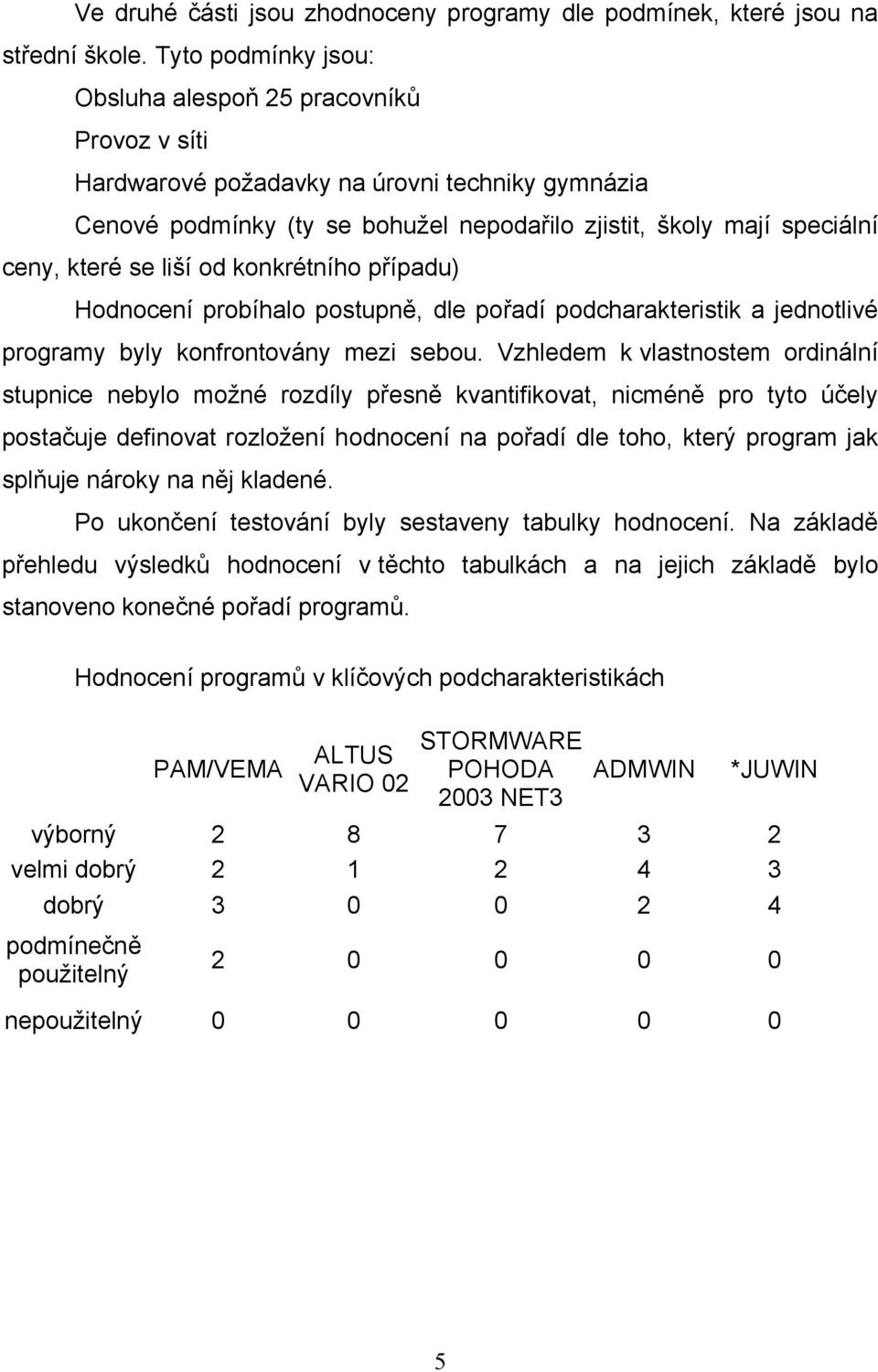 Ve druhé části jsou zhodnoceny programy dle podmínek, které jsou na střední škole. Tyto podmínky jsou:

Obsluha alespoň 25 pracovníků

Provoz v síti

Hardwarové požadavky na úrovni techniky gymnázia

Cenové podmínky (ty se bohužel nepodařilo zjistit, školy mají speciální ceny, které se liší od konkrétního případu)

Hodnocení probíhalo postupně, dle pořadí podcharakteristik a jednotlivé programy byly konfrontovány mezi sebou. Vzhledem k vlastnostem ordinální stupnice nebylo možné rozdíly přesně kvantifikovat, nicméně pro tyto účely postačuje definovat rozložení hodnocení na pořadí dle toho, který program jak splňuje nároky na něj kladené.

Po ukončení testování byly sestaveny tabulky hodnocení. Na základě přehledu výsledků hodnocení v těchto tabulkách a na jejich základě bylo stanoveno konečné pořadí programů.

Hodnocení programů v klíčových podcharakteristikách

| | PAM/VEMA | ALTUS VARIO 02 | STORMWARE POHODA 2003 NET3 | ADMWIN | *JUWIN |
|---|---|---|---|---|---|
| výborný | 2 | 8 | 7 | 3 | 2 |
| velmi dobrý | 2 | 1 | 2 | 4 | 3 |
| dobrý | 3 | 0 | 0 | 2 | 4 |
| podmínečně použitelný | 2 | 0 | 0 | 0 | 0 |
| nepoužitelný | 0 | 0 | 0 | 0 | 0 |

5